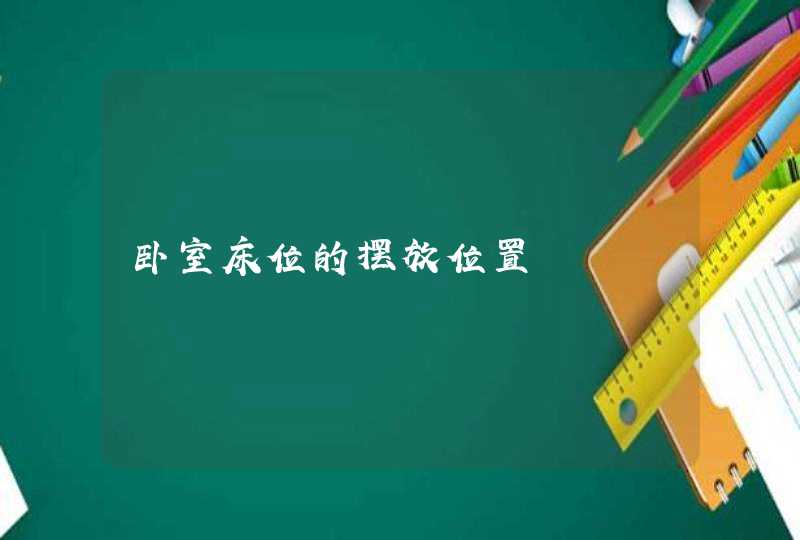 卧室床位的摆放位置